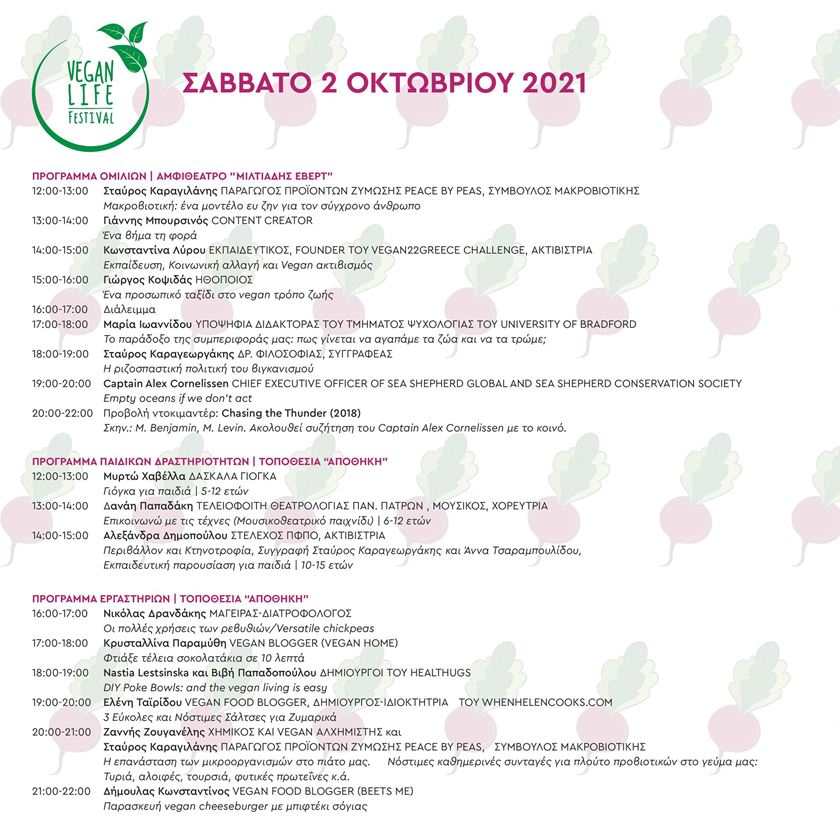 VEGAN LIFE FESTIVAL

ΣΑΒΒΑΤΟ 2 ΟΚΤΩΒΡΙΟΥ 2021

ΠΡΟΓΡΑΜΜΑ ΟΜΙΛΙΩΝ | ΑΜΦΙΘΕΑΤΡΟ "ΜΙΛΤΙΑΔΗΣ ΕΒΕΡΤ"

12:00-13:00 Σταύρος Καραγιλάνης ΠΑΡΑΓΩΓΟΣ ΠΡΟΪΟΝΤΩΝ ΖΥΜΩΣΗΣ PEACE BY PEAS, ΣΥΜΒΟΥΛΟΣ ΜΑΚΡΟΒΙΟΤΙΚΗΣ
Μακροβιοτική: ένα μοντέλο ευ ζην για τον σύγχρονο άνθρωπο

13:00-14:00 Γιάννης Μπουρσινός CONTENT CREATOR
Ένα βήμα τη φορά

14:00-15:00 Κωνσταντίνα Λύρου ΕΚΠΑΙΔΕΥΤΙΚΟΣ, FOUNDER ΤΟΥ VEGAN22GREECE CHALLENGE, ΑΚΤΙΒΙΣΤΡΙΑ
Εκπαίδευση, Κοινωνική αλλαγή και Vegan ακτιβισμός

15:00-16:00 Γιώργος Κοψιδάς ΗΘΟΠΟΙΟΣ
Ένα προσωπικό ταξίδι στο vegan τρόπο ζωής

16:00-17:00 Διάλειμμα

17:00-18:00 Μαρία Ιωαννίδου ΥΠΟΨΗΦΙΑ ΔΙΔΑΚΤΟΡΑΣ ΤΟΥ ΤΜΗΜΑΤΟΣ ΨΥΧΟΛΟΓΙΑΣ ΤΟΥ UNIVERSITY OF BRADFORD
Το παράδοξο της συμπεριφοράς μας: πως γίνεται να αγαπάμε τα ζώα και να τα τρώμε;

18:00-19:00 Σταύρος Καραγεωργάκης ΔΡ. ΦΙΛΟΣΟΦΙΑΣ, ΣΥΓΓΡΑΦΕΑΣ
Η ριζοσπαστική πολιτική του βιγκανισμού

19:00-20:00 Captain Alex Cornelissen CHIEF EXECUTIVE OFFICER OF SEA SHEPHERD GLOBAL AND SEA SHEPHERD CONSERVATION SOCIETY
Empty oceans if we don't act

20:00-22:00 Προβολή ντοκιμαντέρ: Chasing the Thunder (2018)
Σκην.: M. Benjamin, M. Levin. Ακολουθεί συζήτηση του Captain Alex Cornelissen με το κοινό.

ΠΡΟΓΡΑΜΜΑ ΠΑΙΔΙΚΩΝ ΔΡΑΣΤΗΡΙΟΤΗΤΩΝ | ΤΟΠΟΘΕΣΙΑ "ΑΠΟΘΗΚΗ"

12:00-13:00 Μυρτώ Χαβέλλα ΔΑΣΚΑΛΑ ΓΙΟΓΚΑ
Γιόγκα για παιδιά | 5-12 ετών

13:00-14:00 Δανάη Παπαδάκη ΤΕΛΕΙΟΦΟΙΤΗ ΘΕΑΤΡΟΛΟΓΙΑΣ ΠΑΝ. ΠΑΤΡΩΝ , ΜΟΥΣΙΚΟΣ, ΧΟΡΕΥΤΡΙΑ
Επικοινωνώ με τις τέχνες (Μουσικοθεατρικό παιχνίδι) | 6-12 ετών

14:00-15:00 Αλεξάνδρα Δημοπούλου ΣΤΕΛΕΧΟΣ ΠΦΠΟ, ΑΚΤΙΒΙΣΤΡΙΑ
Περιβάλλον και Κτηνοτροφία, Συγγραφή Σταύρος Καραγεωργάκης και Άννα Τσαραμπουλίδου, Εκπαιδευτική παρουσίαση για παιδιά | 10-15 ετών

ΠΡΟΓΡΑΜΜΑ ΕΡΓΑΣΤΗΡΙΩΝ | ΤΟΠΟΘΕΣΙΑ "ΑΠΟΘΗΚΗ"

16:00-17:00 Νικόλας Δρανδάκης ΜΑΓΕΙΡΑΣ-ΔΙΑΤΡΟΦΟΛΟΓΟΣ
Οι πολλές χρήσεις των ρεβυθιών/Versatile chickpeas

17:00-18:00 Κρυσταλλίνα Παραμύθη VEGAN BLOGGER (VEGAN HOME)
Φτιάξε τέλεια σοκολατάκια σε 10 λεπτά

18:00-19:00 Nastia Lestsinska και Βιβή Παπαδοπούλου ΔΗΜΙΟΥΡΓΟΙ ΤΟΥ HEALTHUGS
DIY Poke Bowls: and the vegan living is easy

19:00-20:00 Ελένη Ταϊρίδου VEGAN FOOD BLOGGER, ΔΗΜΙΟΥΡΓΟΣ-ΙΔΙΟΚΤΗΤΡΙΑ ΤΟΥ WHENHELENCOOKS.COM
3 Εύκολες και Νόστιμες Σάλτσες για Ζυμαρικά

20:00-21:00 Ζαννής Ζουγανέλης ΧΗΜΙΚΟΣ ΚΑΙ VEGAN ΑΛΧΗΜΙΣΤΗΣ και
Σταύρος Καραγιλάνης ΠΑΡΑΓΩΓΟΣ ΠΡΟΪΟΝΤΩΝ ΖΥΜΩΣΗΣ PEACE BY PEAS, ΣΥΜΒΟΥΛΟΣ ΜΑΚΡΟΒΙΟΤΙΚΗΣ
Η επανάσταση των μικροοργανισμών στο πιάτο μας. Νόστιμες καθημερινές συνταγές για πλούτο προβιοτικών στο γεύμα μας: Τυριά, αλοιφές, τουρσιά, φυτικές πρωτεΐνες κ.ά.

21:00-22:00 Δήμουλας Κωνσταντίνος VEGAN FOOD BLOGGER (BEETS ME)
Παρασκευή vegan cheeseburger με μπιφτέκι σόγιας